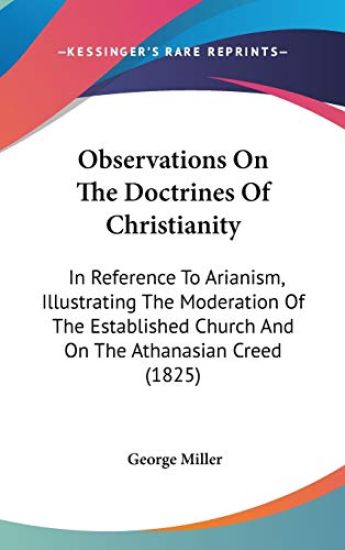 —KESSINGER'S RARE REPRINTS—

Observations On The Doctrines Of Christianity

In Reference To Arianism, Illustrating The Moderation Of The Established Church And On The Athanasian Creed (1825)

George Miller